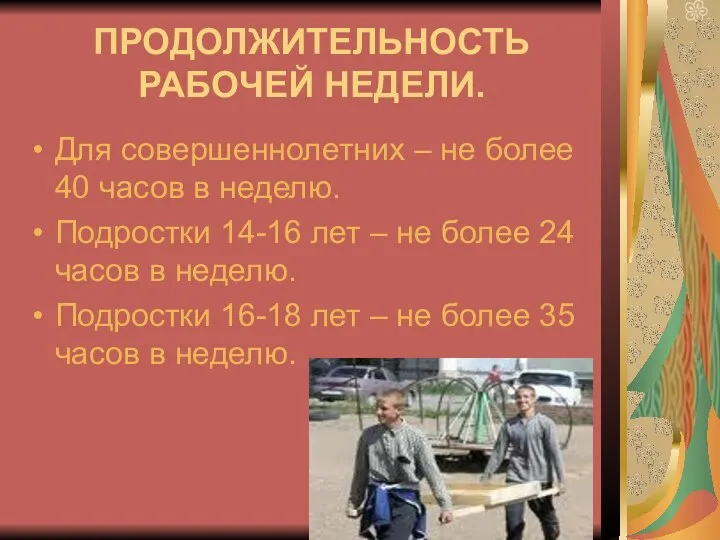 ПРОДОЛЖИТЕЛЬНОСТЬ РАБОЧЕЙ НЕДЕЛИ.

• Для совершеннолетних – не более 40 часов в неделю.
• Подростки 14-16 лет – не более 24 часов в неделю.
• Подростки 16-18 лет – не более 35 часов в неделю.